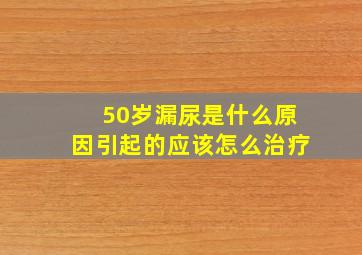 50岁漏尿是什么原因引起的应该怎么治疗